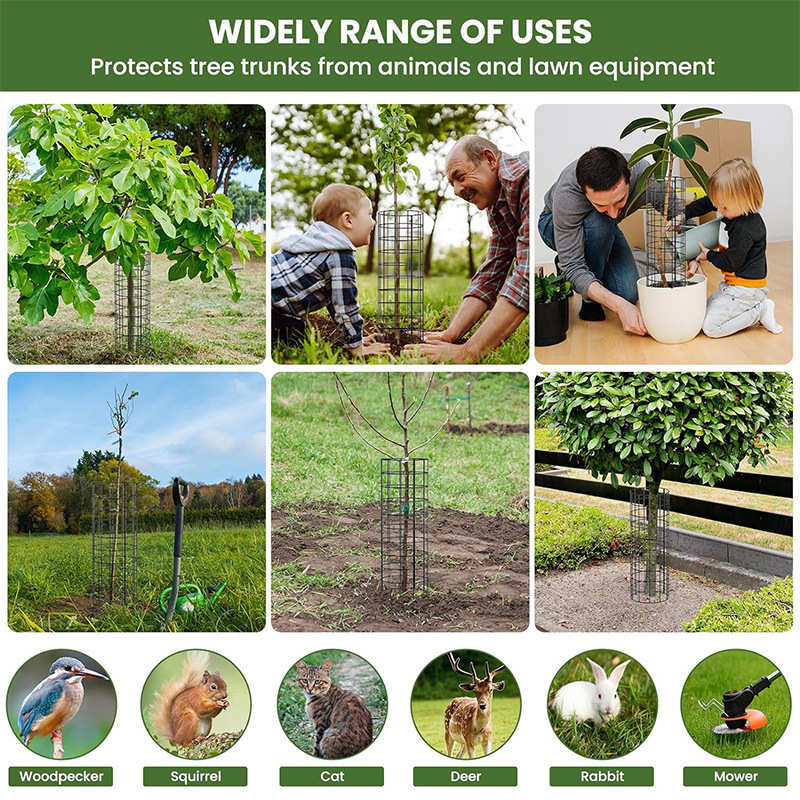 WIDELY RANGE OF USES
Protects tree trunks from animals and lawn equipment

Woodpecker

Squirrel

Cat

Deer

Rabbit

Mower